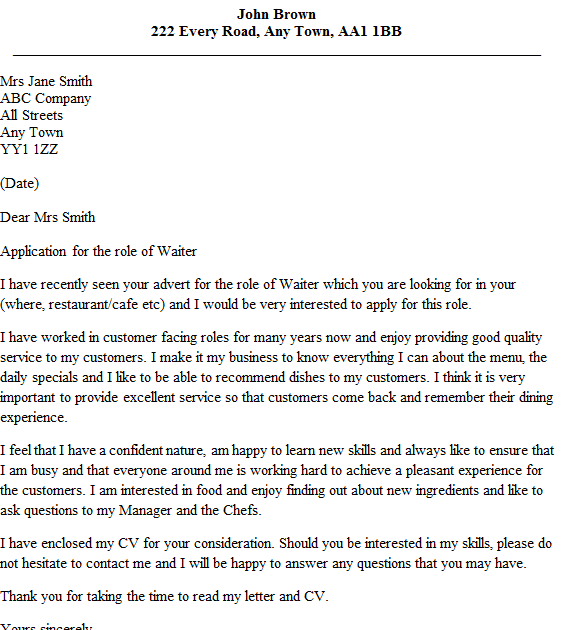 John Brown
222 Every Road, Any Town, AA1 1BB

Mrs Jane Smith
ABC Company
All Streets
Any Town
YY1 1ZZ

(Date)

Dear Mrs Smith

Application for the role of Waiter

I have recently seen your advert for the role of Waiter which you are looking for in your (where, restaurant/cafe etc) and I would be very interested to apply for this role.

I have worked in customer facing roles for many years now and enjoy providing good quality service to my customers. I make it my business to know everything I can about the menu, the daily specials and I like to be able to recommend dishes to my customers. I think it is very important to provide excellent service so that customers come back and remember their dining experience.

I feel that I have a confident nature, am happy to learn new skills and always like to ensure that I am busy and that everyone around me is working hard to achieve a pleasant experience for the customers. I am interested in food and enjoy finding out about new ingredients and like to ask questions to my Manager and the Chefs.

I have enclosed my CV for your consideration. Should you be interested in my skills, please do not hesitate to contact me and I will be happy to answer any questions that you may have.

Thank you for taking the time to read my letter and CV.

Yours sincerely